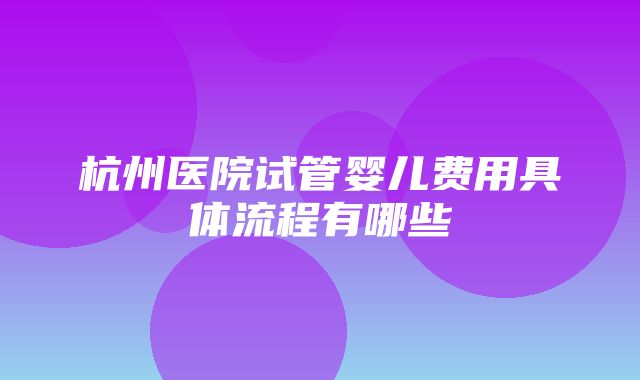 杭州医院试管婴儿费用具体流程有哪些